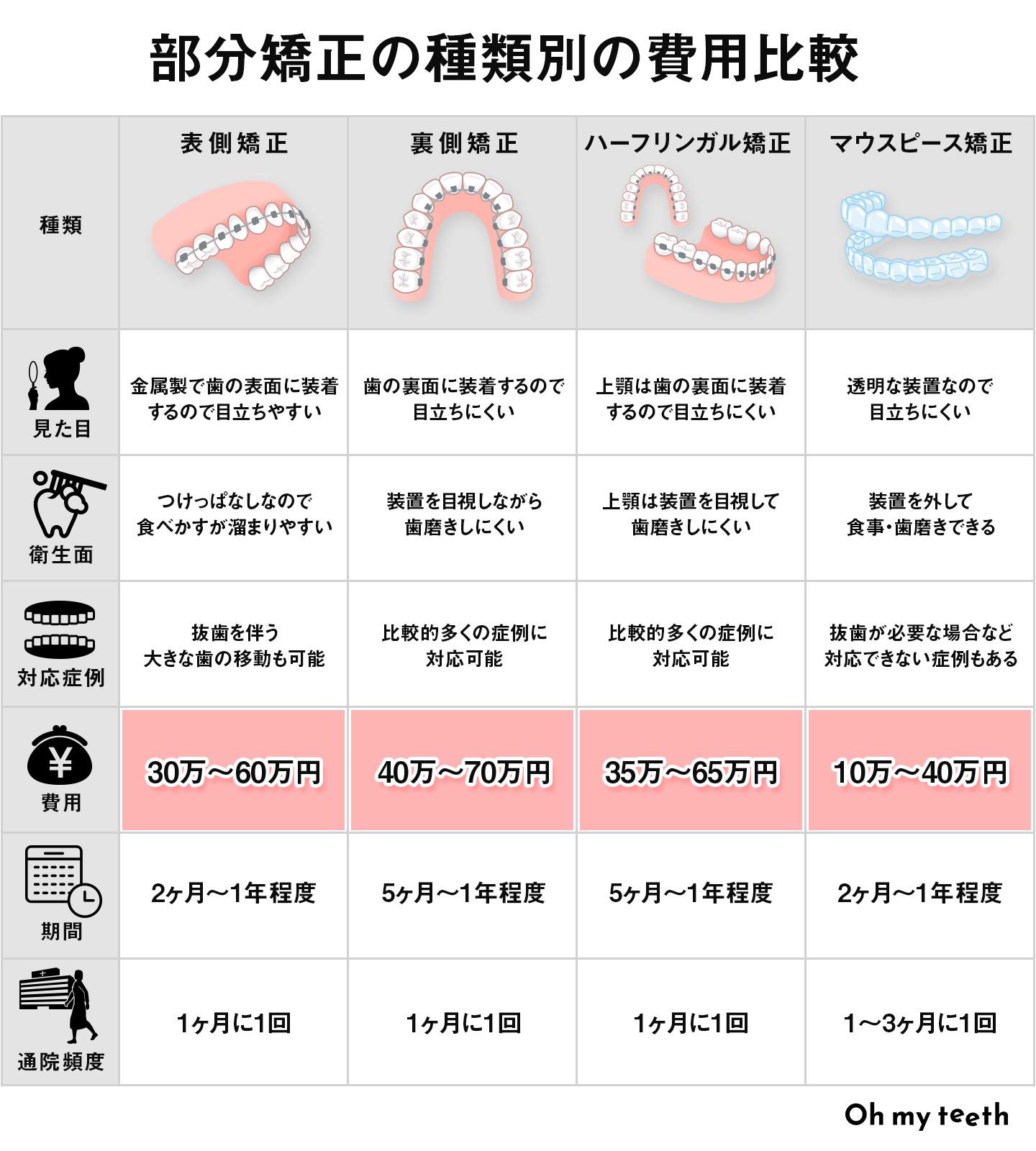 部分矯正の種類別の費用比較

| 種類 | 表側矯正 | 裏側矯正 | ハーフリンガル矯正 | マウスピース矯正 |
|---|---|---|---|---|
| 見た目 | 金属製で歯の表面に装着するので目立ちやすい | 歯の裏面に装着するので目立ちにくい | 上顎は歯の裏面に装着するので目立ちにくい | 透明な装置なので目立ちにくい |
| 衛生面 | つけっぱなしなので食べかすが溜まりやすい | 装置を目視しながら歯磨きしにくい | 上顎は装置を目視して歯磨きしにくい | 装置を外して食事・歯磨きできる |
| 対応症例 | 抜歯を伴う大きな歯の移動も可能 | 比較的多くの症例に対応可能 | 比較的多くの症例に対応可能 | 抜歯が必要な場合など対応できない症例もある |
| 費用 | 30万〜60万円 | 40万〜70万円 | 35万〜65万円 | 10万〜40万円 |
| 期間 | 2ヶ月〜1年程度 | 5ヶ月〜1年程度 | 5ヶ月〜1年程度 | 2ヶ月〜1年程度 |
| 通院頻度 | 1ヶ月に1回 | 1ヶ月に1回 | 1ヶ月に1回 | 1〜3ヶ月に1回 |

Oh my teeth